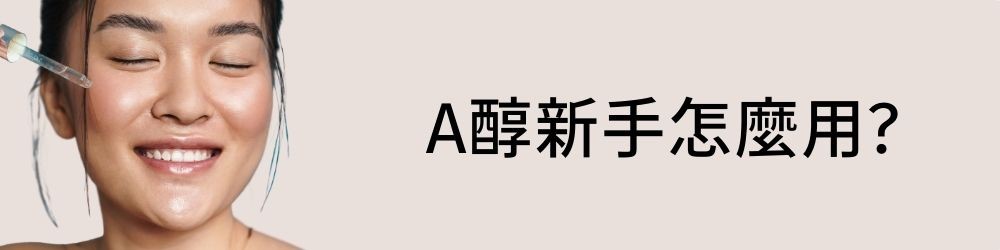 A醇新手怎麼用?